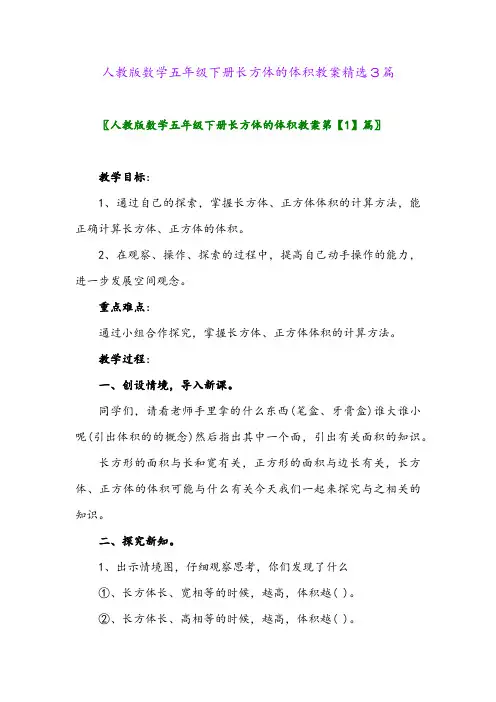 人教版数学五年级下册长方体的体积教案精选3篇

〖人教版数学五年级下册长方体的体积教案第【1】篇〗

教学目标:

1、通过自己的探索，掌握长方体、正方体体积的计算方法，能正确计算长方体、正方体的体积。

2、在观察、操作、探索的过程中，提高自己动手操作的能力，进一步发展空间观念。

重点难点:

通过小组合作探究，掌握长方体、正方体体积的计算方法。

教学过程:

一、创设情境，导入新课。

同学们，请看老师手里拿的什么东西(笔盒、牙膏盒)谁大谁小呢(引出体积的的概念)然后指出其中一个面，引出有关面积的知识。

长方形的面积与长和宽有关，正方形的面积与边长有关，长方体、正方体的体积可能与什么有关今天我们一起来探究与之相关的知识。

二、探究新知。

1、出示情境图，仔细观察思考，你们发现了什么

①、长方体长、宽相等的时候，越高，体积越( )。

②、长方体长、高相等的时候，越高，体积越( )。